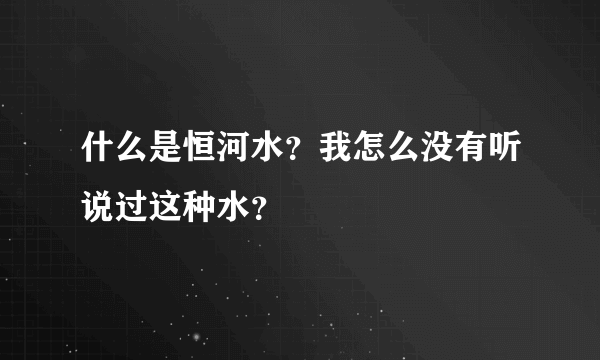 什么是恒河水？我怎么没有听说过这种水？